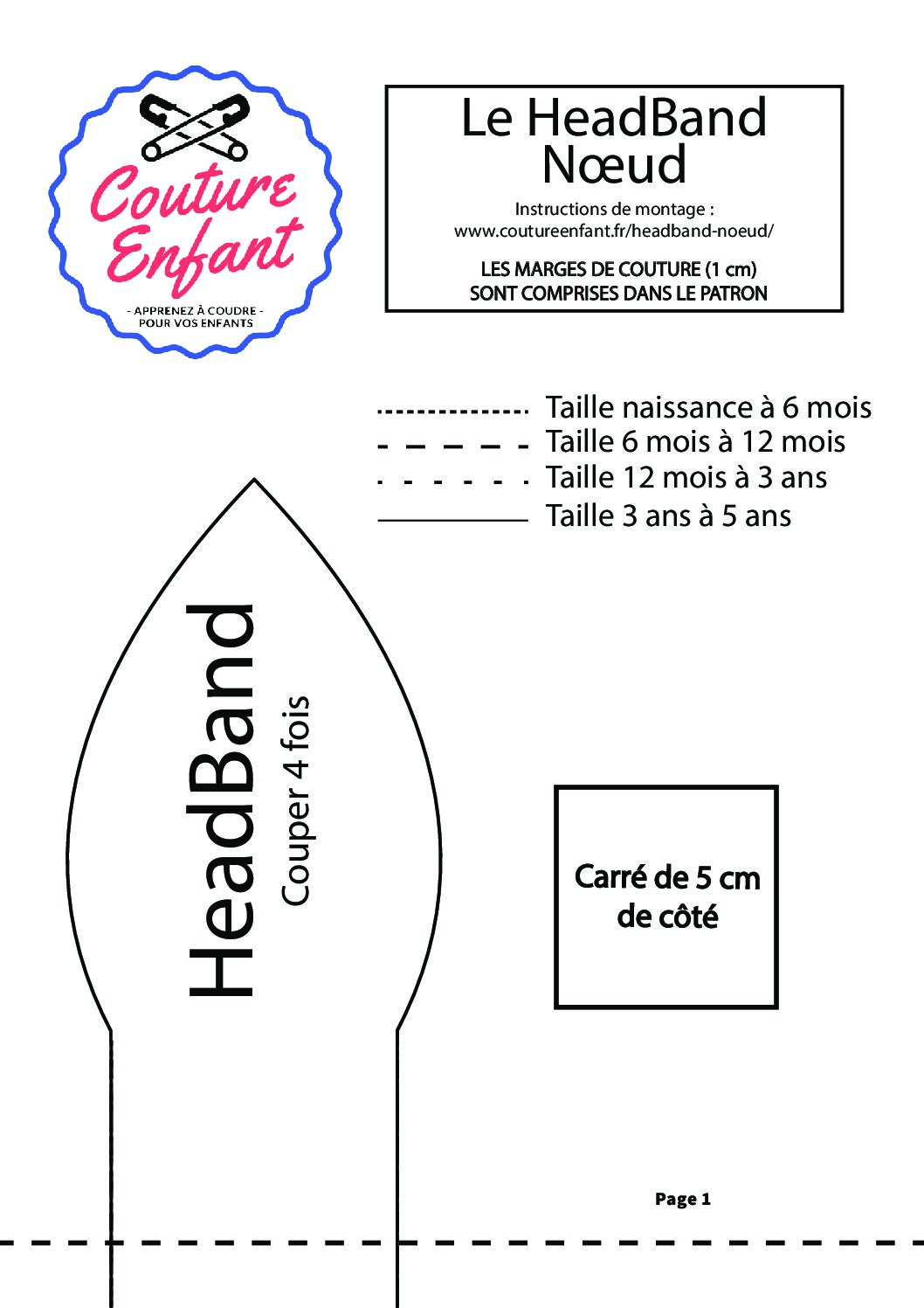 Couture Enfant

- APPRENEZ À COUDRE -
POUR VOS ENFANTS

Le HeadBand
Nœud

Instructions de montage :
www.coutureenfant.fr/headband-noeud/

LES MARGES DE COUTURE (1 cm)
SONT COMPRISES DANS LE PATRON

Taille naissance à 6 mois
Taille 6 mois à 12 mois
Taille 12 mois à 3 ans
Taille 3 ans à 5 ans

HeadBand
Couper 4 fois

Carré de 5 cm
de côté

Page 1